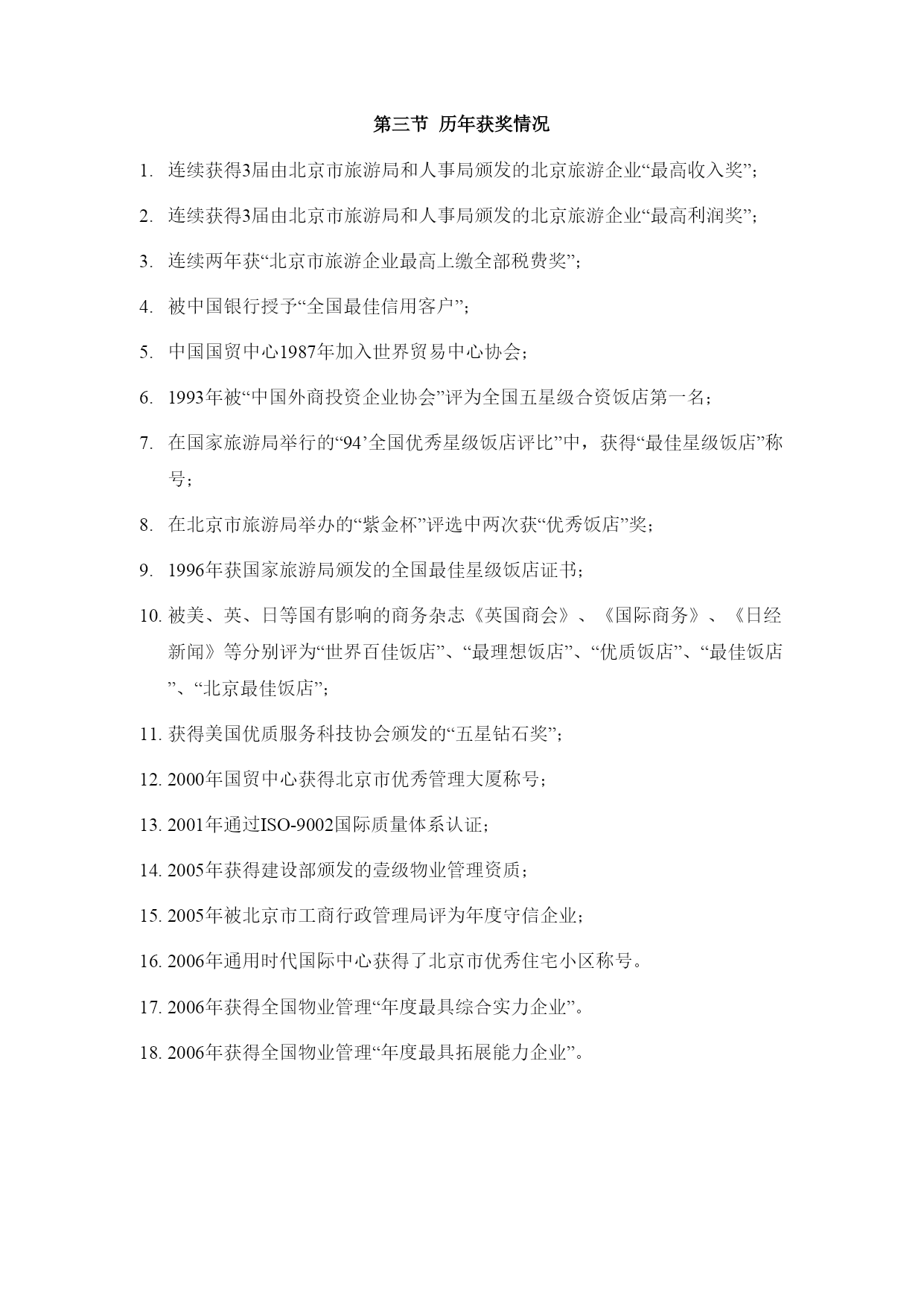 第三节 历年获奖情况

1. 连续获得3届由北京市旅游局和人事局颁发的北京旅游企业“最高收入奖”；

2. 连续获得3届由北京市旅游局和人事局颁发的北京旅游企业“最高利润奖”；

3. 连续两年获“北京市旅游企业最高上缴全部税费奖”；

4. 被中国银行授予“全国最佳信用客户”；

5. 中国国贸中心1987年加入世界贸易中心协会；

6. 1993年被“中国外商投资企业协会”评为全国五星级合资饭店第一名；

7. 在国家旅游局举行的“94’全国优秀星级饭店评比”中，获得“最佳星级饭店”称号；

8. 在北京市旅游局举办的“紫金杯”评选中两次获“优秀饭店”奖；

9. 1996年获国家旅游局颁发的全国最佳星级饭店证书；

10. 被美、英、日等国有影响的商务杂志《英国商会》、《国际商务》、《日经新闻》等分别评为“世界百佳饭店”、“最理想饭店”、“优质饭店”、“最佳饭店”、“北京最佳饭店”；

11. 获得美国优质服务科技协会颁发的“五星钻石奖”；

12. 2000年国贸中心获得北京市优秀管理大厦称号；

13. 2001年通过ISO-9002国际质量体系认证；

14. 2005年获得建设部颁发的壹级物业管理资质；

15. 2005年被北京市工商行政管理局评为年度守信企业；

16. 2006年通用时代国际中心获得了北京市优秀住宅小区称号。

17. 2006年获得全国物业管理“年度最具综合实力企业”。

18. 2006年获得全国物业管理“年度最具拓展能力企业”。